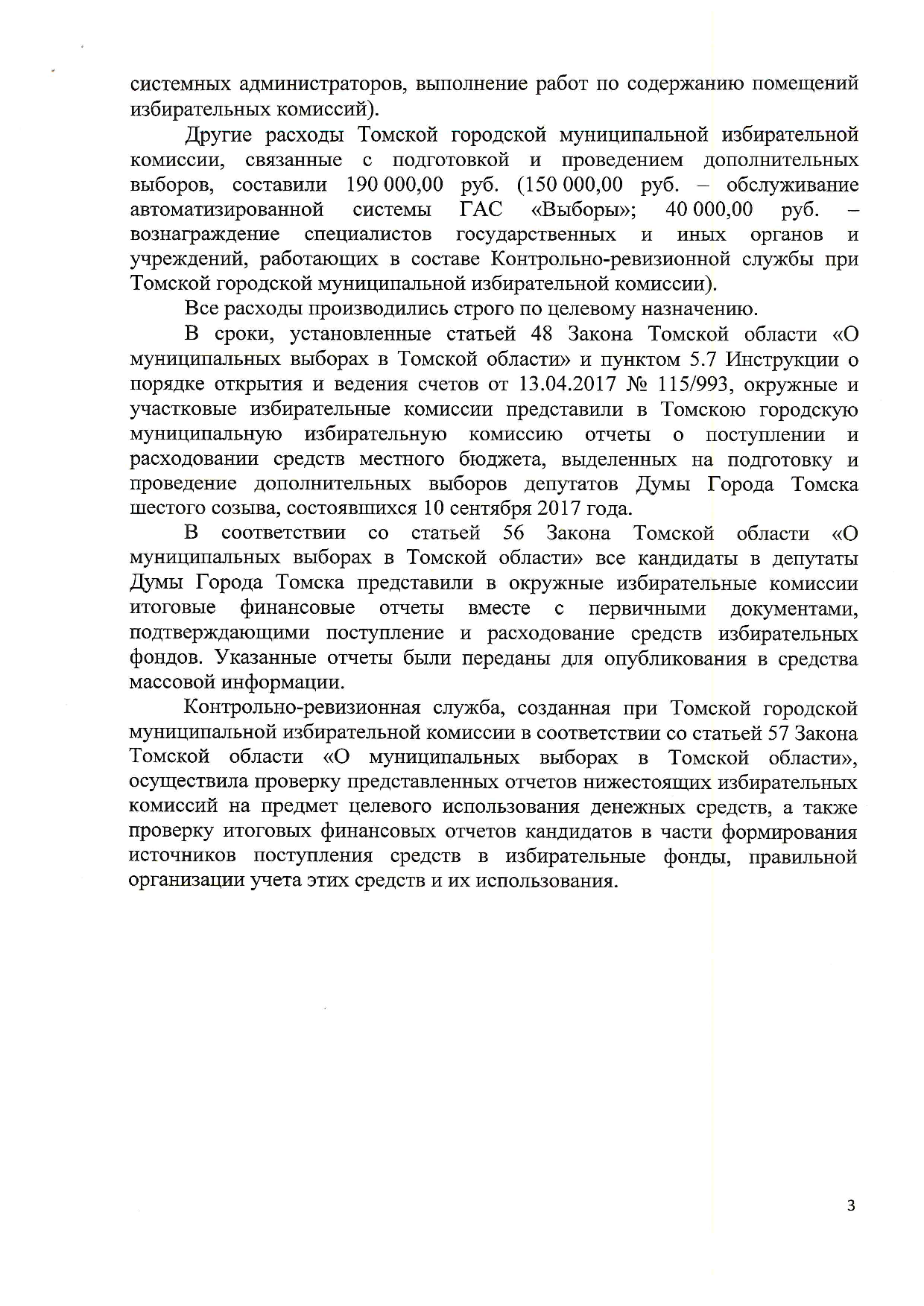 системных администраторов, выполнение работ по содержанию помещений избирательных комиссий).

Другие расходы Томской городской муниципальной избирательной комиссии, связанные с подготовкой и проведением дополнительных выборов, составили 190 000,00 руб. (150 000,00 руб. – обслуживание автоматизированной системы ГАС «Выборы»; 40 000,00 руб. – вознаграждение специалистов государственных и иных органов и учреждений, работающих в составе Контрольно-ревизионной службы при Томской городской муниципальной избирательной комиссии).

Все расходы производились строго по целевому назначению.

В сроки, установленные статьей 48 Закона Томской области «О муниципальных выборах в Томской области» и пунктом 5.7 Инструкции о порядке открытия и ведения счетов от 13.04.2017 № 115/993, окружные и участковые избирательные комиссии представили в Томскою городскую муниципальную избирательную комиссию отчеты о поступлении и расходовании средств местного бюджета, выделенных на подготовку и проведение дополнительных выборов депутатов Думы Города Томска шестого созыва, состоявшихся 10 сентября 2017 года.

В соответствии со статьей 56 Закона Томской области «О муниципальных выборах в Томской области» все кандидаты в депутаты Думы Города Томска представили в окружные избирательные комиссии итоговые финансовые отчеты вместе с первичными документами, подтверждающими поступление и расходование средств избирательных фондов. Указанные отчеты были переданы для опубликования в средства массовой информации.

Контрольно-ревизионная служба, созданная при Томской городской муниципальной избирательной комиссии в соответствии со статьей 57 Закона Томской области «О муниципальных выборах в Томской области», осуществила проверку представленных отчетов нижестоящих избирательных комиссий на предмет целевого использования денежных средств, а также проверку итоговых финансовых отчетов кандидатов в части формирования источников поступления средств в избирательные фонды, правильной организации учета этих средств и их использования.

3